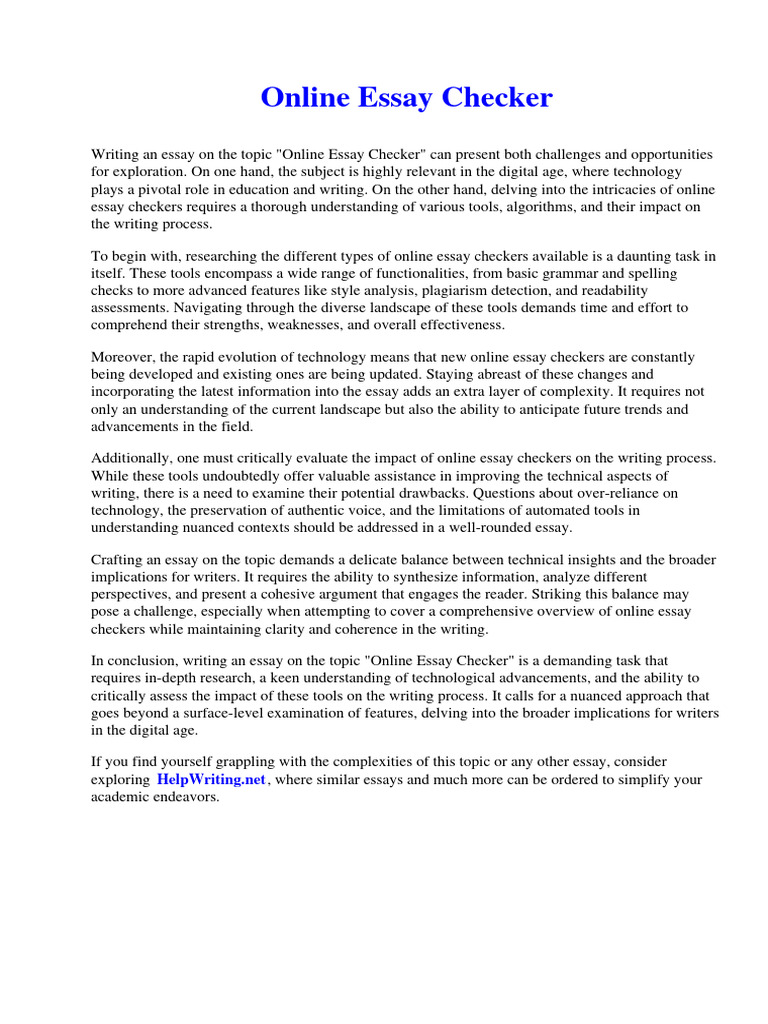 Online Essay Checker

Writing an essay on the topic "Online Essay Checker" can present both challenges and opportunities for exploration. On one hand, the subject is highly relevant in the digital age, where technology plays a pivotal role in education and writing. On the other hand, delving into the intricacies of online essay checkers requires a thorough understanding of various tools, algorithms, and their impact on the writing process.

To begin with, researching the different types of online essay checkers available is a daunting task in itself. These tools encompass a wide range of functionalities, from basic grammar and spelling checks to more advanced features like style analysis, plagiarism detection, and readability assessments. Navigating through the diverse landscape of these tools demands time and effort to comprehend their strengths, weaknesses, and overall effectiveness.

Moreover, the rapid evolution of technology means that new online essay checkers are constantly being developed and existing ones are being updated. Staying abreast of these changes and incorporating the latest information into the essay adds an extra layer of complexity. It requires not only an understanding of the current landscape but also the ability to anticipate future trends and advancements in the field.

Additionally, one must critically evaluate the impact of online essay checkers on the writing process. While these tools undoubtedly offer valuable assistance in improving the technical aspects of writing, there is a need to examine their potential drawbacks. Questions about over-reliance on technology, the preservation of authentic voice, and the limitations of automated tools in understanding nuanced contexts should be addressed in a well-rounded essay.

Crafting an essay on the topic demands a delicate balance between technical insights and the broader implications for writers. It requires the ability to synthesize information, analyze different perspectives, and present a cohesive argument that engages the reader. Striking this balance may pose a challenge, especially when attempting to cover a comprehensive overview of online essay checkers while maintaining clarity and coherence in the writing.

In conclusion, writing an essay on the topic "Online Essay Checker" is a demanding task that requires in-depth research, a keen understanding of technological advancements, and the ability to critically assess the impact of these tools on the writing process. It calls for a nuanced approach that goes beyond a surface-level examination of features, delving into the broader implications for writers in the digital age.

If you find yourself grappling with the complexities of this topic or any other essay, consider exploring HelpWriting.net, where similar essays and much more can be ordered to simplify your academic endeavors.